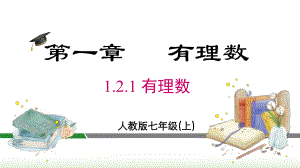 第一章　有理数

1.2.1 有理数

人教版七年级(上)